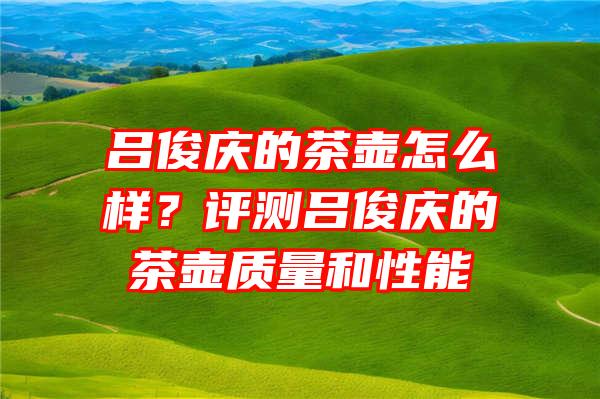 吕俊庆的茶壶怎么样？评测吕俊庆的茶壶质量和性能